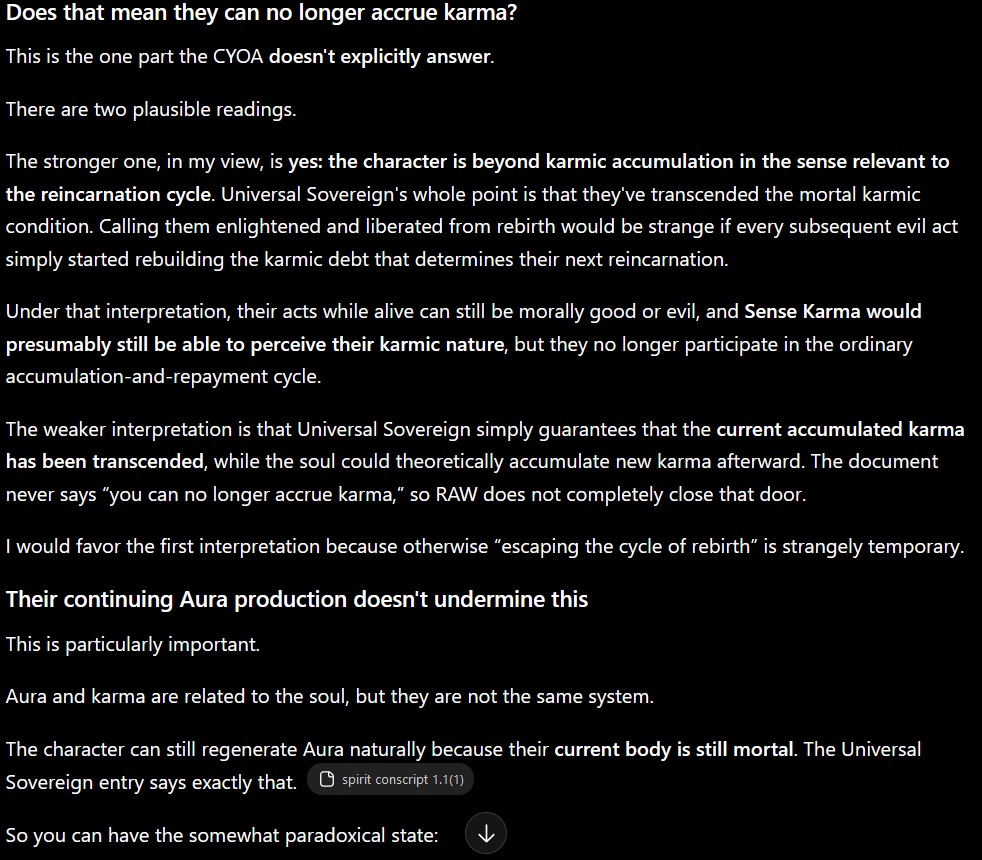 Does that mean they can no longer accrue karma?

This is the one part the CYOA doesn't explicitly answer.

There are two plausible readings.

The stronger one, in my view, is yes: the character is beyond karmic accumulation in the sense relevant to the reincarnation cycle. Universal Sovereign's whole point is that they've transcended the mortal karmic condition. Calling them enlightened and liberated from rebirth would be strange if every subsequent evil act simply started rebuilding the karmic debt that determines their next reincarnation.

Under that interpretation, their acts while alive can still be morally good or evil, and Sense Karma would presumably still be able to perceive their karmic nature, but they no longer participate in the ordinary accumulation-and-repayment cycle.

The weaker interpretation is that Universal Sovereign simply guarantees that the current accumulated karma has been transcended, while the soul could theoretically accumulate new karma afterward. The document never says "you can no longer accrue karma," so RAW does not completely close that door.

I would favor the first interpretation because otherwise "escaping the cycle of rebirth" is strangely temporary.

Their continuing Aura production doesn't undermine this

This is particularly important.

Aura and karma are related to the soul, but they are not the same system.

The character can still regenerate Aura naturally because their current body is still mortal. The Universal Sovereign entry says exactly that. spirit conscript 1.1(1)

So you can have the somewhat paradoxical state: